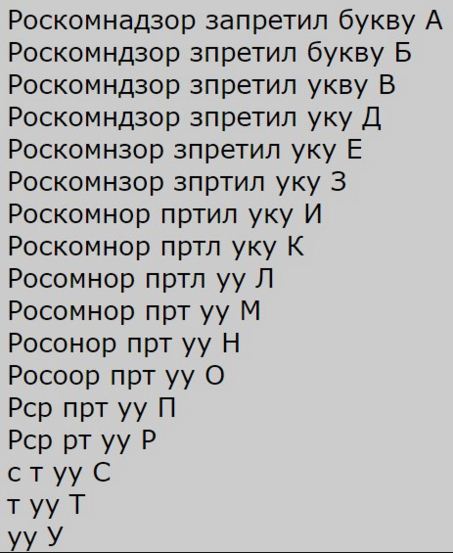 Роскомнадзор запретил букву А
Роскомндзор зпретил букву Б
Роскомндзор зпретил укву В
Роскомндзор зпретил уку Д
Роскомнзор зпретил уку Е
Роскомнзор зпртил уку З
Роскомнор пртил уку И
Роскомнор пртл уку К
Росомнор пртл уу Л
Росомнор прт уу М
Росонор прт уу Н
Росоор прт уу О
Рср прт уу П
Рср рт уу Р
с т уу С
т уу Т
уу У